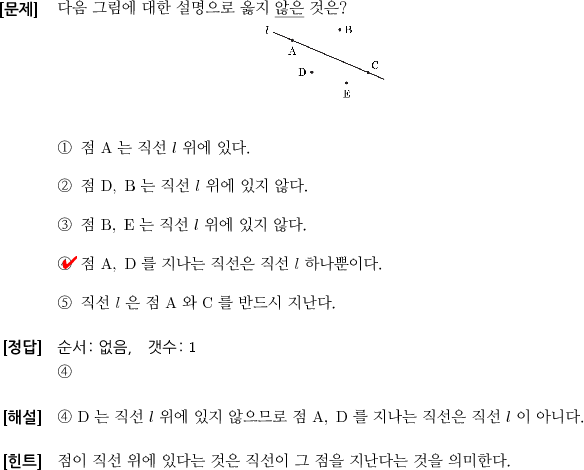 [문제] 다음 그림에 대한 설명으로 옳지 않은 것은?

$l$

B

A

C

D

E

① 점 A 는 직선 $l$ 위에 있다.

② 점 D, B 는 직선 $l$ 위에 있지 않다.

③ 점 B, E 는 직선 $l$ 위에 있지 않다.

④ 점 A, D 를 지나는 직선은 직선 $l$ 하나뿐이다.

⑤ 직선 $l$ 은 점 A 와 C 를 반드시 지난다.

[정답] 순서: 없음, 갯수: 1
④

[해설] ④ D 는 직선 $l$ 위에 있지 않으므로 점 A, D 를 지나는 직선은 직선 $l$ 이 아니다.

[힌트] 점이 직선 위에 있다는 것은 직선이 그 점을 지난다는 것을 의미한다.